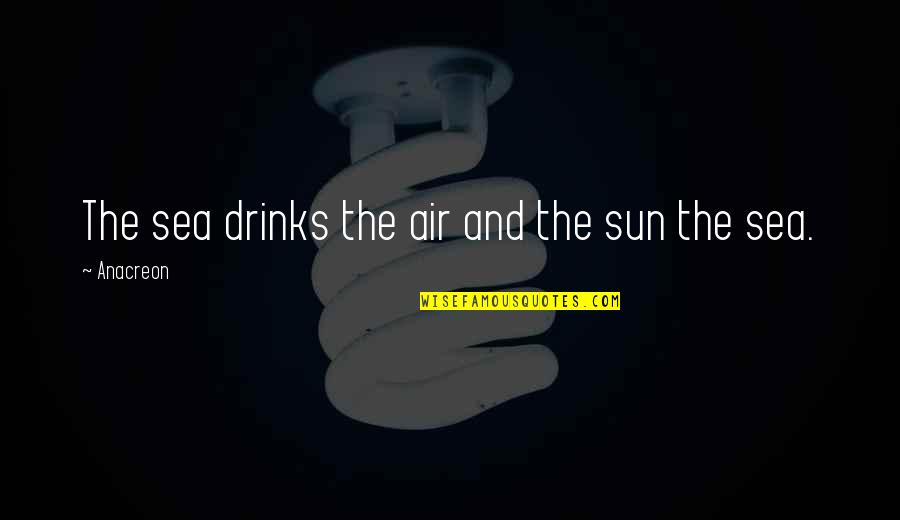 The sea drinks the air and the sun the sea.

~ Anacreon

WISEFAMOUSQUOTES.COM